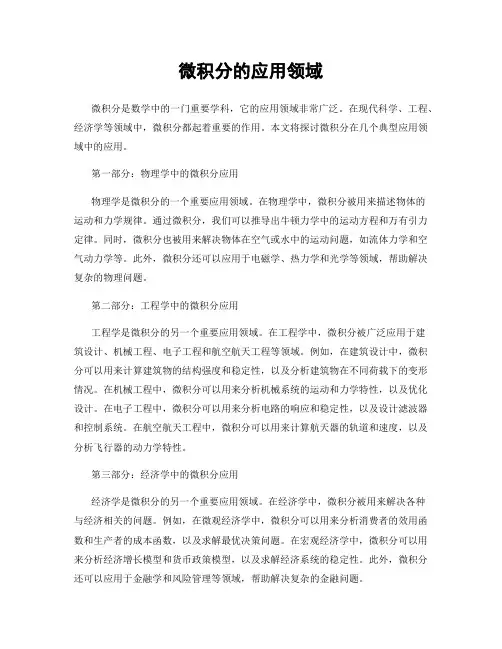 微积分的应用领域

微积分是数学中的一门重要学科，它的应用领域非常广泛。在现代科学、工程、经济学等领域中，微积分都起着重要的作用。本文将探讨微积分在几个典型应用领域中的应用。

第一部分：物理学中的微积分应用

物理学是微积分的一个重要应用领域。在物理学中，微积分被用来描述物体的运动和力学规律。通过微积分，我们可以推导出牛顿力学中的运动方程和万有引力定律。同时，微积分也被用来解决物体在空气或水中的运动问题，如流体力学和空气动力学等。此外，微积分还可以应用于电磁学、热力学和光学等领域，帮助解决复杂的物理问题。

第二部分：工程学中的微积分应用

工程学是微积分的另一个重要应用领域。在工程学中，微积分被广泛应用于建筑设计、机械工程、电子工程和航空航天工程等领域。例如，在建筑设计中，微积分可以用来计算建筑物的结构强度和稳定性，以及分析建筑物在不同荷载下的变形情况。在机械工程中，微积分可以用来分析机械系统的运动和力学特性，以及优化设计。在电子工程中，微积分可以用来分析电路的响应和稳定性，以及设计滤波器和控制系统。在航空航天工程中，微积分可以用来计算航天器的轨道和速度，以及分析飞行器的动力学特性。

第三部分：经济学中的微积分应用

经济学是微积分的另一个重要应用领域。在经济学中，微积分被用来解决各种与经济相关的问题。例如，在微观经济学中，微积分可以用来分析消费者的效用函数和生产者的成本函数，以及求解最优决策问题。在宏观经济学中，微积分可以用来分析经济增长模型和货币政策模型，以及求解经济系统的稳定性。此外，微积分还可以应用于金融学和风险管理等领域，帮助解决复杂的金融问题。